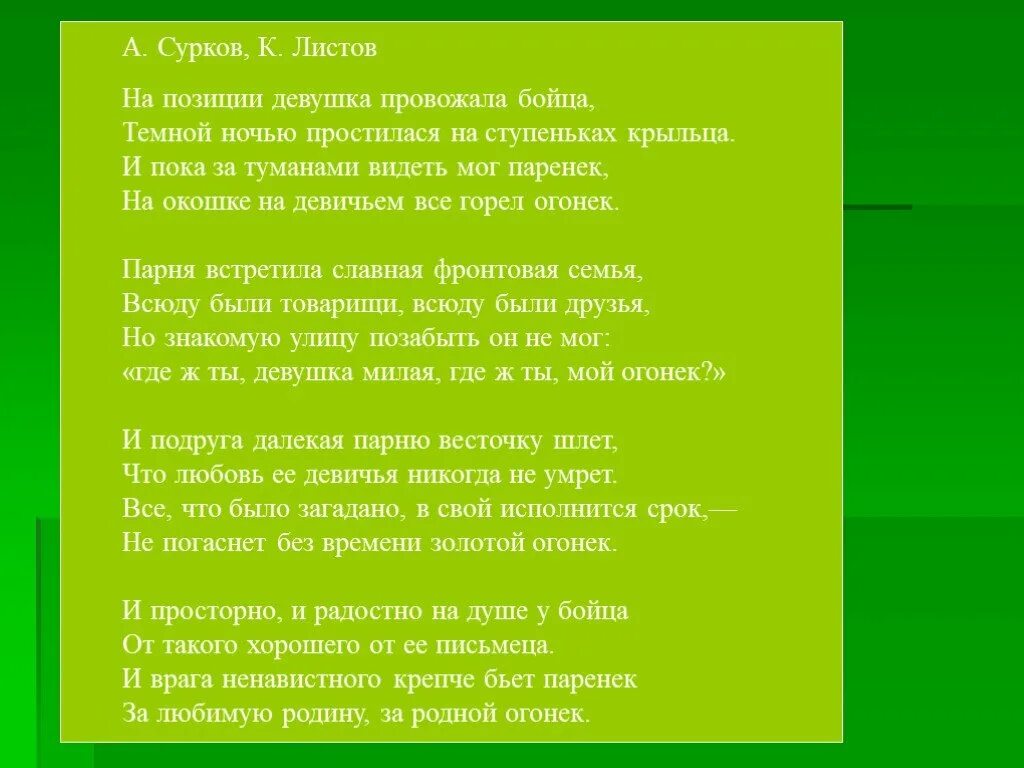 А. Сурков, К. Листов

На позиции девушка провожала бойца,
Темной ночью простилася на ступеньках крыльца.
И пока за туманами видеть мог паренек,
На окошке на девичьем все горел огонек.

Парня встретила славная фронтовая семья,
Всюду были товарищи, всюду были друзья,
Но знакомую улицу позабыть он не мог:
«где ж ты, девушка милая, где ж ты, мой огонек?»

И подруга далекая парню весточку шлет,
Что любовь ее девичья никогда не умрет.
Все, что было загадано, в свой исполнится срок,—
Не погаснет без времени золотой огонек.

И просторно, и радостно на душе у бойца
От такого хорошего от ее письмеца.
И врага ненавистного крепче бьет паренек
За любимую родину, за родной огонек.